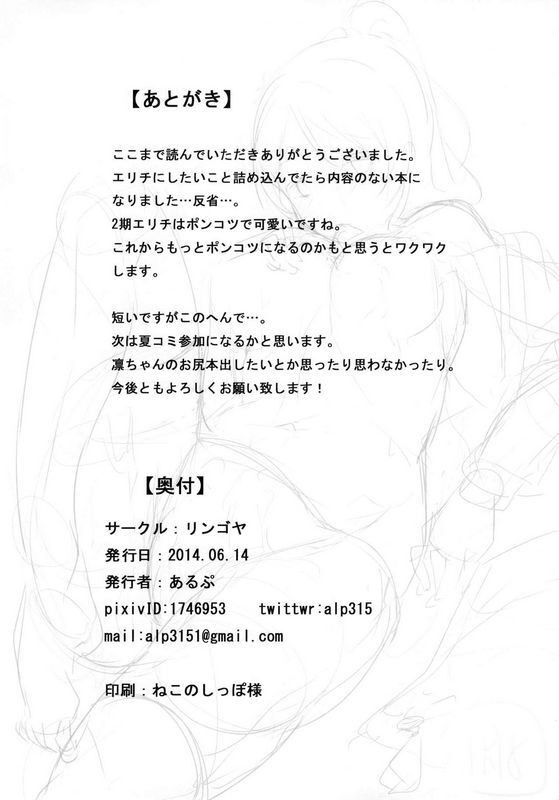 【あとがき】

ここまで読んでいただきありがとうございました。
エリチにしたいこと詰め込んでたら内容のない本になりました…反省…。
2期エリチはポンコツで可愛いですね。
これからもっとポンコツになるのかもと思うとワクワクします。

短いですがこのへんで…。
次は夏コミ参加になるかと思います。
凛ちゃんのお尻本出したいとか思ったり思わなかったり。
今後ともよろしくお願い致します！

【奥付】

サークル：リンゴヤ
発行日：2014.06.14
発行者：あるぷ
pixivID:1746953　twittwr:alp315
mail:alp3151@gmail.com

印刷：ねこのしっぽ様